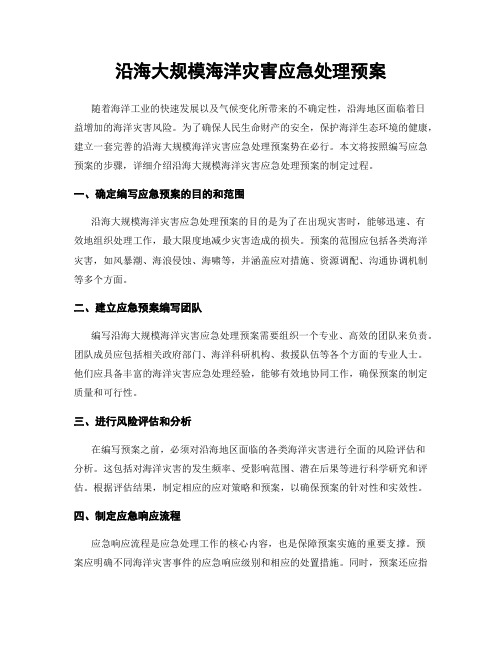 沿海大规模海洋灾害应急处理预案

随着海洋工业的快速发展以及气候变化所带来的不确定性，沿海地区面临着日益增加的海洋灾害风险。为了确保人民生命财产的安全，保护海洋生态环境的健康，建立一套完善的沿海大规模海洋灾害应急处理预案势在必行。本文将按照编写应急预案的步骤，详细介绍沿海大规模海洋灾害应急处理预案的制定过程。

一、确定编写应急预案的目的和范围

沿海大规模海洋灾害应急处理预案的目的是为了在出现灾害时，能够迅速、有效地组织处理工作，最大限度地减少灾害造成的损失。预案的范围应包括各类海洋灾害，如风暴潮、海浪侵蚀、海啸等，并涵盖应对措施、资源调配、沟通协调机制等多个方面。

二、建立应急预案编写团队

编写沿海大规模海洋灾害应急处理预案需要组织一个专业、高效的团队来负责。团队成员应包括相关政府部门、海洋科研机构、救援队伍等各个方面的专业人士。他们应具备丰富的海洋灾害应急处理经验，能够有效地协同工作，确保预案的制定质量和可行性。

三、进行风险评估和分析

在编写预案之前，必须对沿海地区面临的各类海洋灾害进行全面的风险评估和分析。这包括对海洋灾害的发生频率、受影响范围、潜在后果等进行科学研究和评估。根据评估结果，制定相应的应对策略和预案，以确保预案的针对性和实效性。

四、制定应急响应流程

应急响应流程是应急处理工作的核心内容，也是保障预案实施的重要支撑。预案应明确不同海洋灾害事件的应急响应级别和相应的处置措施。同时，预案还应指